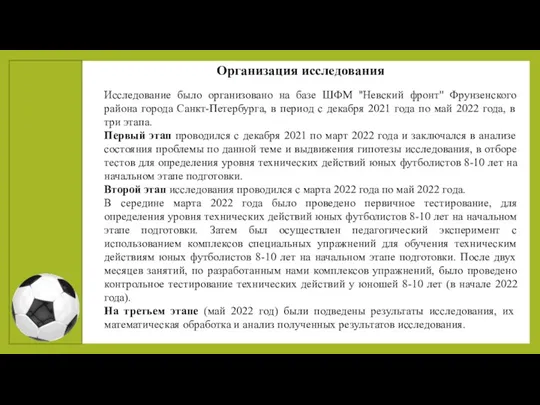 Организация исследования

Исследование было организовано на базе ШФМ "Невский фронт" Фрунзенского района города Санкт-Петербурга, в период с декабря 2021 года по май 2022 года, в три этапа.
Первый этап проводился с декабря 2021 по март 2022 года и заключался в анализе состояния проблемы по данной теме и выдвижения гипотезы исследования, в отборе тестов для определения уровня технических действий юных футболистов 8-10 лет на начальном этапе подготовки.
Второй этап исследования проводился с марта 2022 года по май 2022 года.
В середине марта 2022 года было проведено первичное тестирование, для определения уровня технических действий юных футболистов 8-10 лет на начальном этапе подготовки. Затем был осуществлен педагогический эксперимент с использованием комплексов специальных упражнений для обучения техническим действиям юных футболистов 8-10 лет на начальном этапе подготовки. После двух месяцев занятий, по разработанным нами комплексов упражнений, было проведено контрольное тестирование технических действий у юношей 8-10 лет (в начале 2022 года).
На третьем этапе (май 2022 год) были подведены результаты исследования, их математическая обработка и анализ полученных результатов исследования.